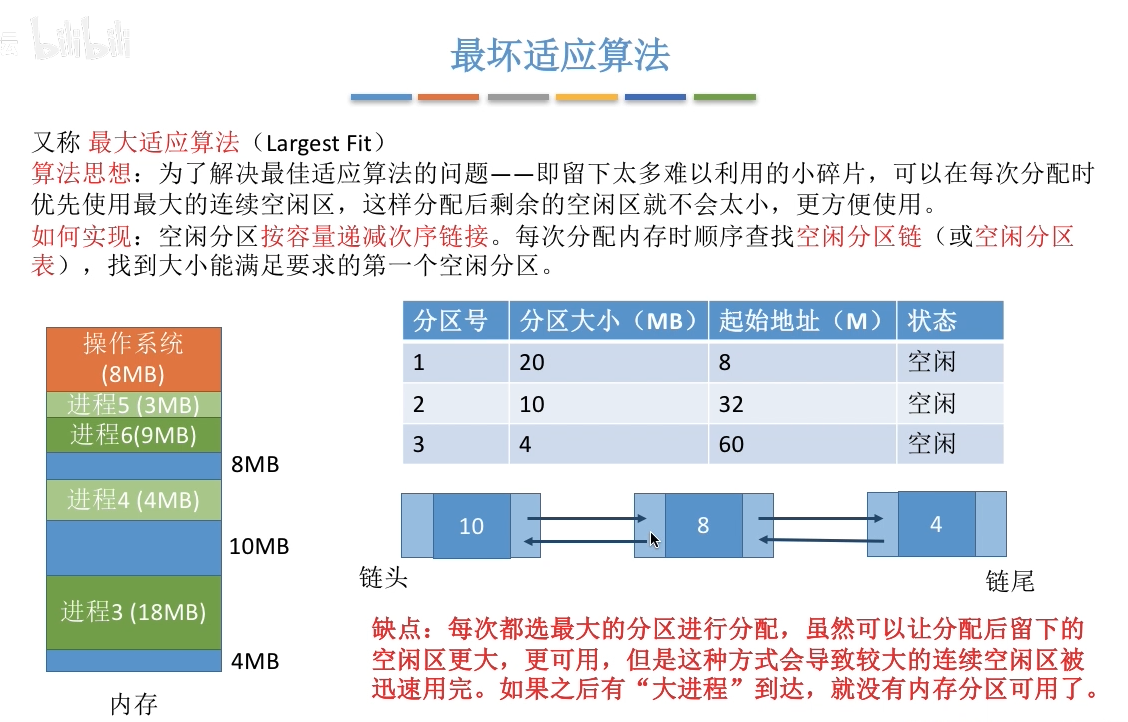 bilibili

最坏适应算法

又称 最大适应算法（Largest Fit）
算法思想：为了解决最佳适应算法的问题——即留下太多难以利用的小碎片，可以在每次分配时优先使用最大的连续空闲区，这样分配后剩余的空闲区就不会太小，更方便使用。
如何实现：空闲分区按容量递减次序链接。每次分配内存时顺序查找空闲分区链（或空闲分区表），找到大小能满足要求的第一个空闲分区。

操作系统 (8MB)
进程5 (3MB)
进程6(9MB)
8MB
进程4 (4MB)
10MB
进程3 (18MB)
4MB
内存

| 分区号 | 分区大小（MB） | 起始地址（M） | 状态 |
|---|---|---|---|
| 1 | 20 | 8 | 空闲 |
| 2 | 10 | 32 | 空闲 |
| 3 | 4 | 60 | 空闲 |

10
8
4
链头
链尾

缺点：每次都选最大的分区进行分配，虽然可以让分配后留下的空闲区更大，更可用，但是这种方式会导致较大的连续空闲区被迅速用完。如果之后有“大进程”到达，就没有内存分区可用了。